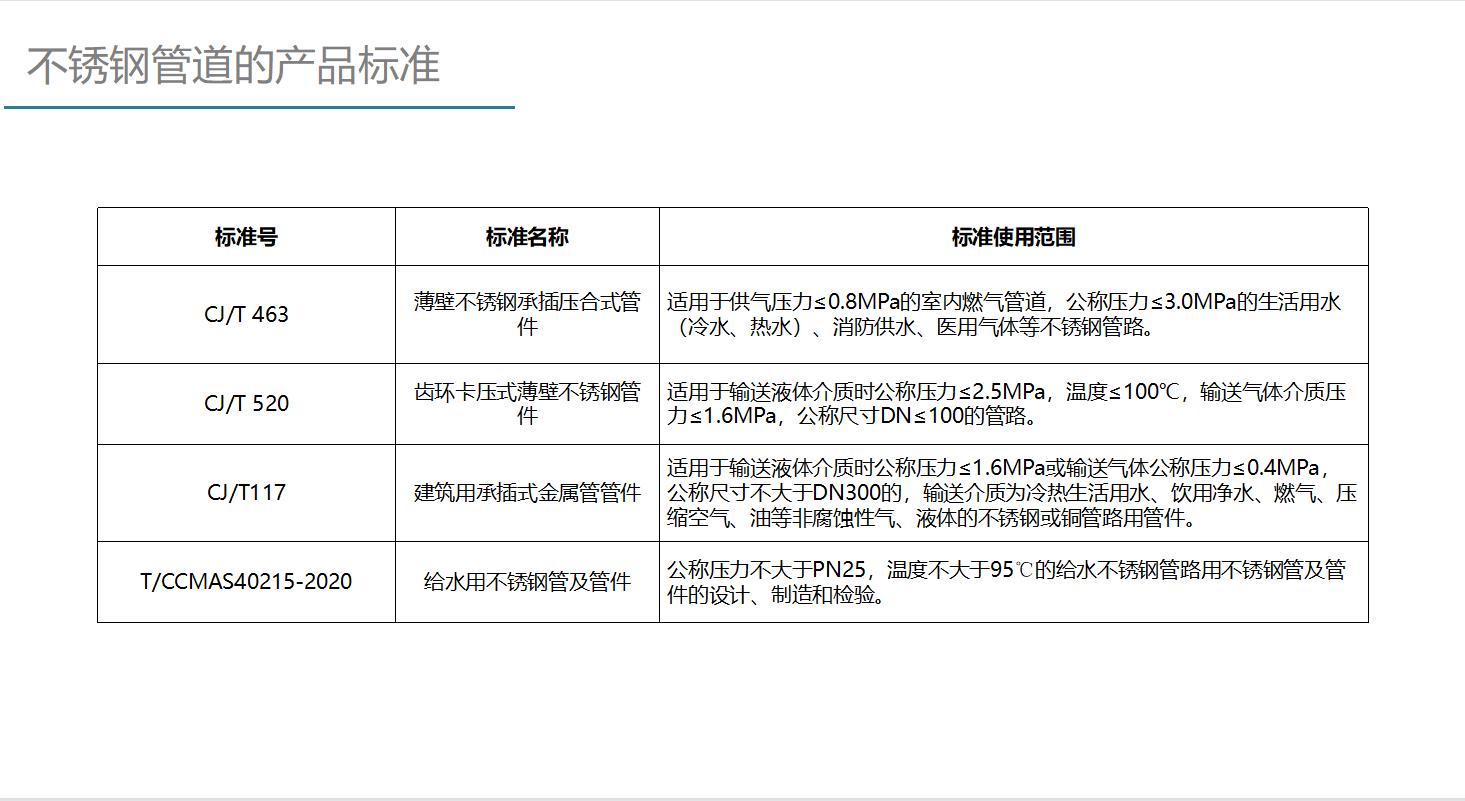 不锈钢管道的产品标准

| 标准号 | 标准名称 | 标准使用范围 |
|---|---|---|
| CJ/T 463 | 薄壁不锈钢承插压合式管件 | 适用于供气压力≤0.8MPa的室内燃气管道，公称压力≤3.0MPa的生活用水（冷水、热水）、消防供水、医用气体等不锈钢管路。 |
| CJ/T 520 | 齿环卡压式薄壁不锈钢管件 | 适用于输送液体介质时公称压力≤2.5MPa，温度≤100℃，输送气体介质压力≤1.6MPa，公称尺寸DN≤100的管路。 |
| CJ/T117 | 建筑用承插式金属管管件 | 适用于输送液体介质时公称压力≤1.6MPa或输送气体公称压力≤0.4MPa，公称尺寸不大于DN300的，输送介质为冷热生活用水、饮用净水、燃气、压缩空气、油等非腐蚀性气、液体的不锈钢或铜管路用管件。 |
| T/CCMAS40215-2020 | 给水用不锈钢管及管件 | 公称压力不大于PN25，温度不大于95℃的给水不锈钢管路用不锈钢管及管件的设计、制造和检验。 |